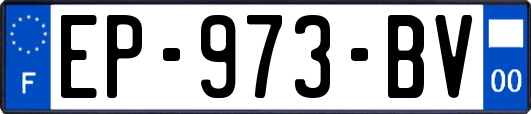 F
EP-973-BV
00